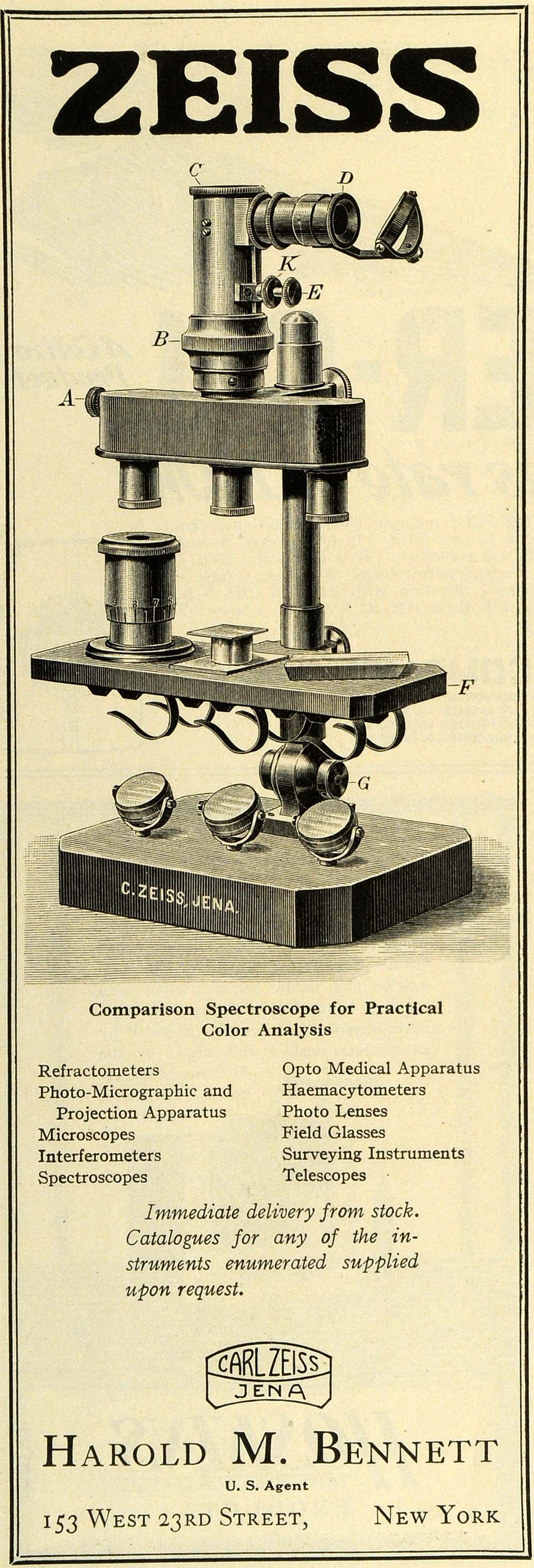 ZEISS

C

D

K

E

B

A

F

G

C. ZEISS, JENA.

Comparison Spectroscope for Practical Color Analysis

Refractometers
Photo-Micrographic and Projection Apparatus
Microscopes
Interferometers
Spectroscopes

Opto Medical Apparatus
Haemacytometers
Photo Lenses
Field Glasses
Surveying Instruments
Telescopes

Immediate delivery from stock. Catalogues for any of the instruments enumerated supplied upon request.

CARL ZEISS
JENA

HAROLD M. BENNETT

U. S. Agent

153 WEST 23RD STREET, NEW YORK